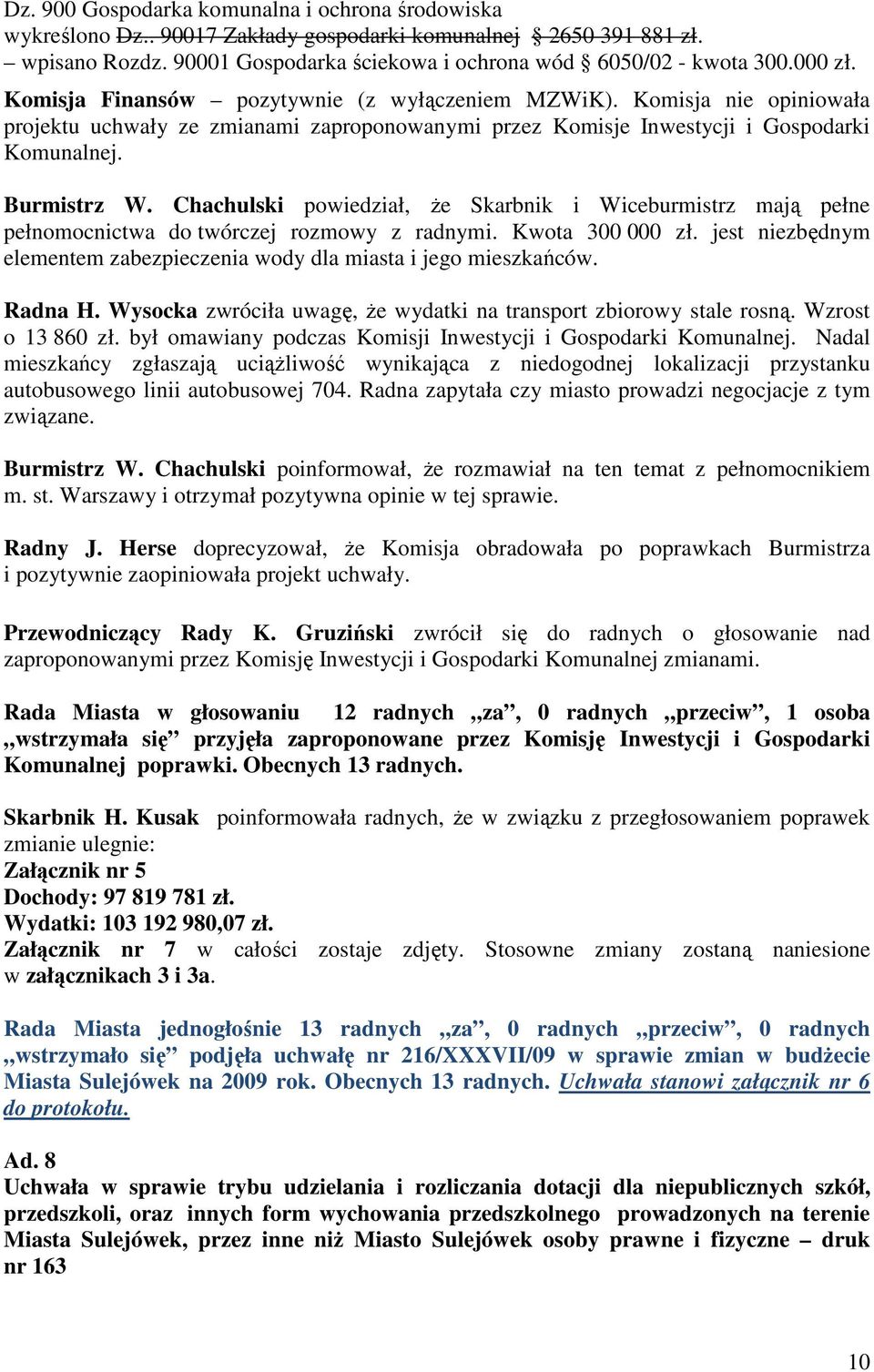 Dz. 900 Gospodarka komunalna i ochrona środowiska
wykreślono Dz.. 90017 Zakłady gospodarki komunalnej § 2650 391 881 zł.
– wpisano Rozdz. 90001 Gospodarka ściekowa i ochrona wód § 6050/02 - kwota 300.000 zł.

Komisja Finansów – pozytywnie (z wyłączeniem MZWiK). Komisja nie opiniowała projektu uchwały ze zmianami zaproponowanymi przez Komisje Inwestycji i Gospodarki Komunalnej.

Burmistrz W. Chachulski powiedział, że Skarbnik i Wiceburmistrz mają pełne pełnomocnictwa do twórczej rozmowy z radnymi. Kwota 300 000 zł. jest niezbędnym elementem zabezpieczenia wody dla miasta i jego mieszkańców.

Radna H. Wysocka zwróciła uwagę, że wydatki na transport zbiorowy stale rosną. Wzrost o 13 860 zł. był omawiany podczas Komisji Inwestycji i Gospodarki Komunalnej. Nadal mieszkańcy zgłaszają uciążliwość wynikająca z niedogodnej lokalizacji przystanku autobusowego linii autobusowej 704. Radna zapytała czy miasto prowadzi negocjacje z tym związane.

Burmistrz W. Chachulski poinformował, że rozmawiał na ten temat z pełnomocnikiem m. st. Warszawy i otrzymał pozytywna opinie w tej sprawie.

Radny J. Herse doprecyzował, że Komisja obradowała po poprawkach Burmistrza i pozytywnie zaopiniowała projekt uchwały.

Przewodniczący Rady K. Gruziński zwrócił się do radnych o głosowanie nad zaproponowanymi przez Komisję Inwestycji i Gospodarki Komunalnej zmianami.

Rada Miasta w głosowaniu 12 radnych „za”, 0 radnych „przeciw”, 1 osoba „wstrzymała się” przyjęła zaproponowane przez Komisję Inwestycji i Gospodarki Komunalnej poprawki. Obecnych 13 radnych.

Skarbnik H. Kusak poinformowała radnych, że w związku z przegłosowaniem poprawek zmianie ulegnie:
Załącznik nr 5
Dochody: 97 819 781 zł.
Wydatki: 103 192 980,07 zł.
Załącznik nr 7 w całości zostaje zdjęty. Stosowne zmiany zostaną naniesione w załącznikach 3 i 3a.

Rada Miasta jednogłośnie 13 radnych „za”, 0 radnych „przeciw”, 0 radnych „wstrzymało się” podjęła uchwałę nr 216/XXXVII/09 w sprawie zmian w budżecie Miasta Sulejówek na 2009 rok. Obecnych 13 radnych. Uchwała stanowi załącznik nr 6 do protokołu.

Ad. 8
Uchwała w sprawie trybu udzielania i rozliczania dotacji dla niepublicznych szkół, przedszkoli, oraz innych form wychowania przedszkolnego prowadzonych na terenie Miasta Sulejówek, przez inne niż Miasto Sulejówek osoby prawne i fizyczne – druk nr 163

10